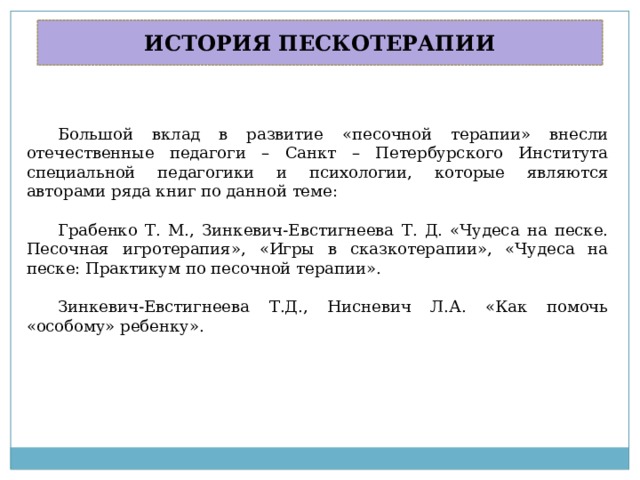 ИСТОРИЯ ПЕСКОТЕРАПИИ

Большой вклад в развитие «песочной терапии» внесли отечественные педагоги – Санкт – Петербурского Института специальной педагогики и психологии, которые являются авторами ряда книг по данной теме:

Грабенко Т. М., Зинкевич-Евстигнеева Т. Д. «Чудеса на песке. Песочная игротерапия», «Игры в сказкотерапии», «Чудеса на песке: Практикум по песочной терапии».

Зинкевич-Евстигнеева Т.Д., Нисневич Л.А. «Как помочь «особому» ребенку».